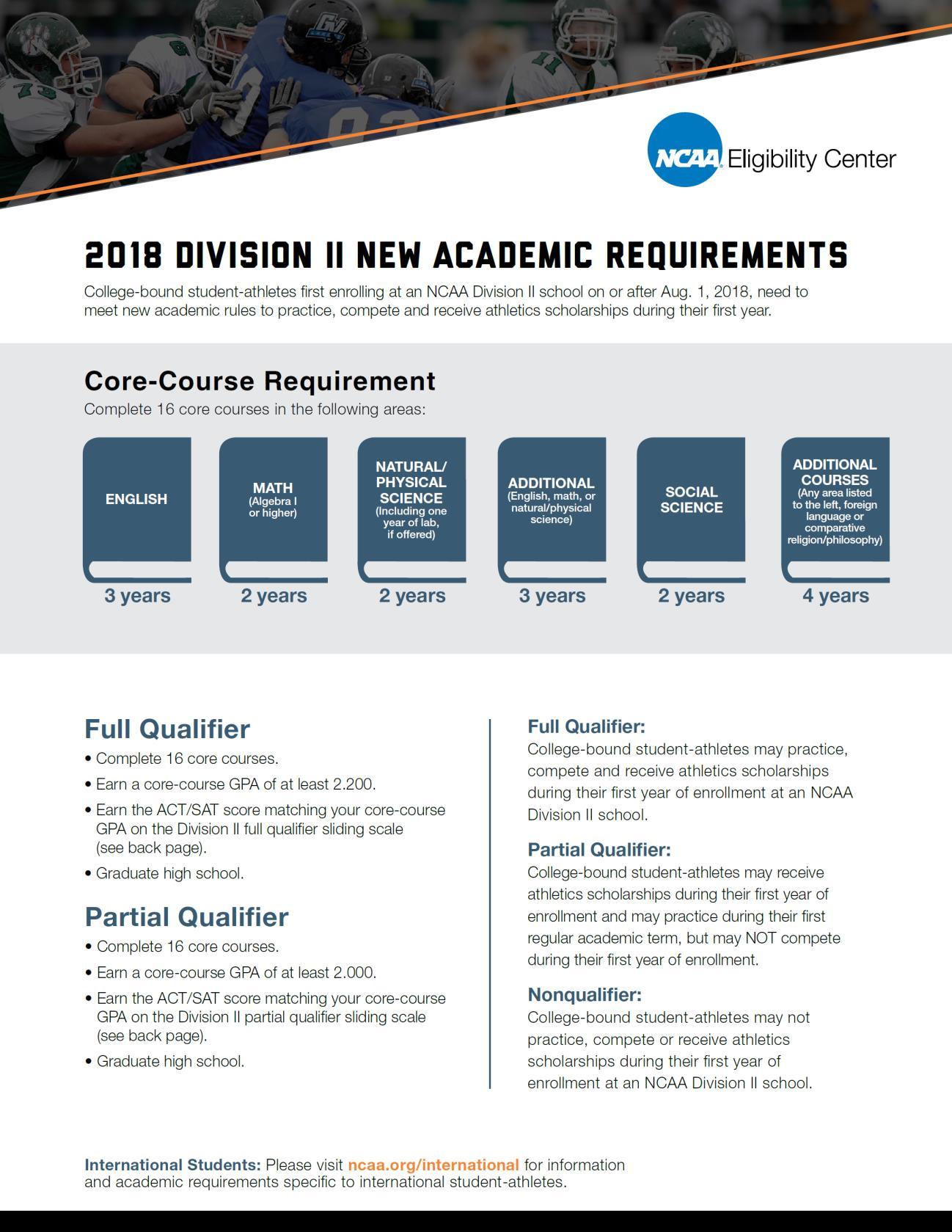 NCAA Eligibility Center

2018 DIVISION II NEW ACADEMIC REQUIREMENTS

College-bound student-athletes first enrolling at an NCAA Division II school on or after Aug. 1, 2018, need to meet new academic rules to practice, compete and receive athletics scholarships during their first year.

Core-Course Requirement

Complete 16 core courses in the following areas:

ENGLISH
3 years

MATH (Algebra I or higher)
2 years

NATURAL/ PHYSICAL SCIENCE (Including one year of lab, if offered)
2 years

ADDITIONAL (English, math, or natural/physical science)
3 years

SOCIAL SCIENCE
2 years

ADDITIONAL COURSES (Any area listed to the left, foreign language or comparative religion/philosophy)
4 years

Full Qualifier
• Complete 16 core courses.
• Earn a core-course GPA of at least 2.200.
• Earn the ACT/SAT score matching your core-course GPA on the Division II full qualifier sliding scale (see back page).
• Graduate high school.

Partial Qualifier
• Complete 16 core courses.
• Earn a core-course GPA of at least 2.000.
• Earn the ACT/SAT score matching your core-course GPA on the Division II partial qualifier sliding scale (see back page).
• Graduate high school.

Full Qualifier:
College-bound student-athletes may practice, compete and receive athletics scholarships during their first year of enrollment at an NCAA Division II school.

Partial Qualifier:
College-bound student-athletes may receive athletics scholarships during their first year of enrollment and may practice during their first regular academic term, but may NOT compete during their first year of enrollment.

Nonqualifier:
College-bound student-athletes may not practice, compete or receive athletics scholarships during their first year of enrollment at an NCAA Division II school.

International Students: Please visit ncaa.org/international for information and academic requirements specific to international student-athletes.